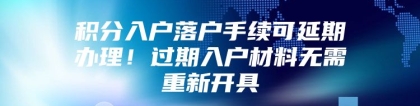 积分入户落户手续可延期办理！过期入户材料无需重新开具